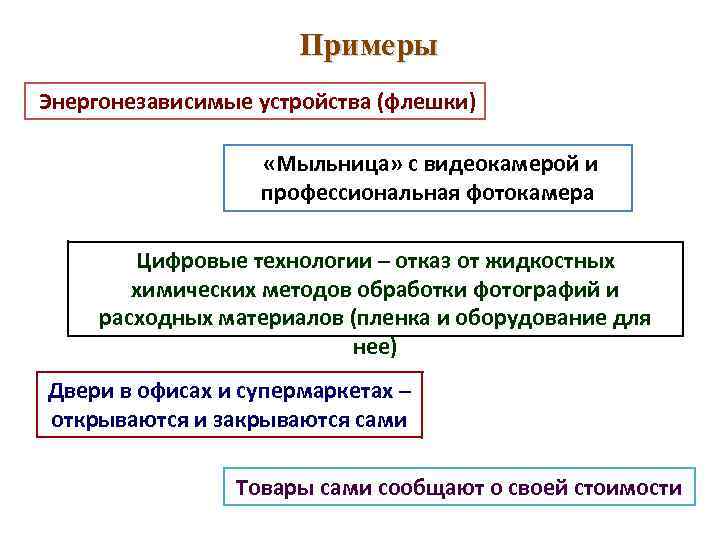 Примеры

Энергонезависимые устройства (флешки)

«Мыльница» с видеокамерой и профессиональная фотокамера

Цифровые технологии – отказ от жидкостных химических методов обработки фотографий и расходных материалов (пленка и оборудование для нее)

Двери в офисах и супермаркетах – открываются и закрываются сами

Товары сами сообщают о своей стоимости